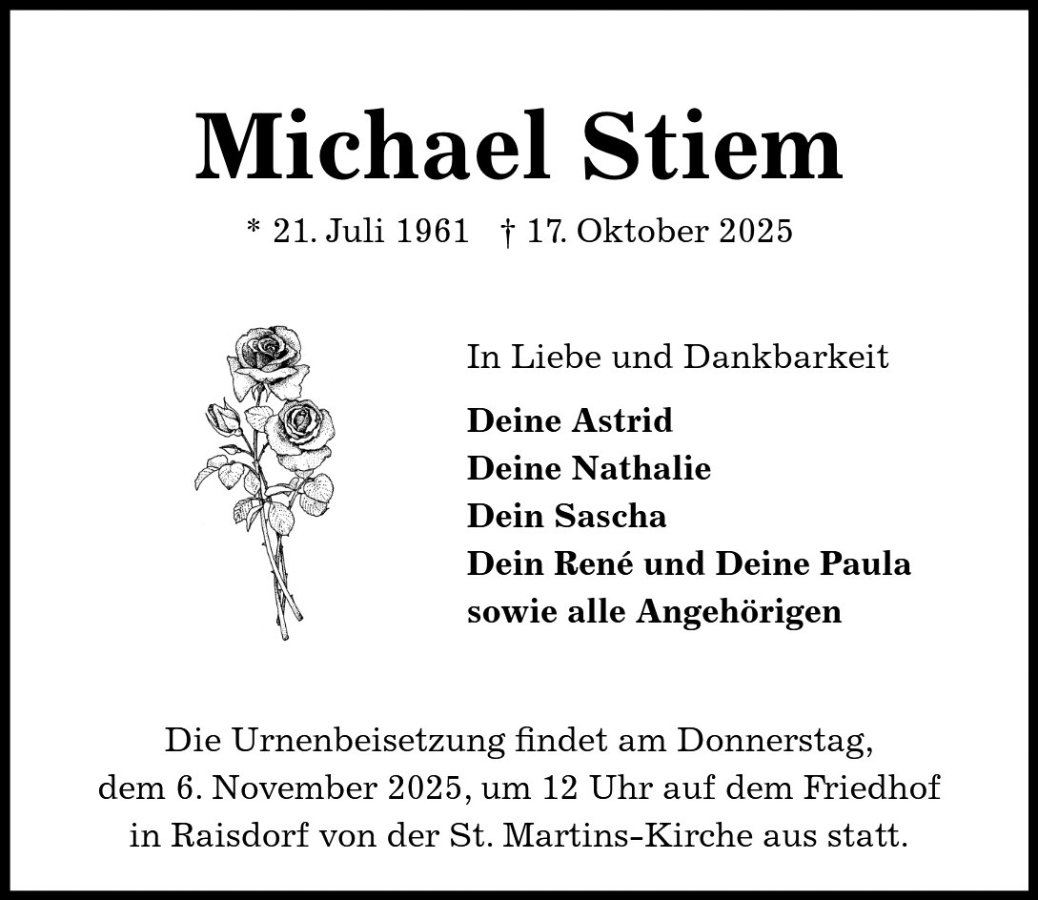 Michael Stiem

* 21. Juli 1961 † 17. Oktober 2025

In Liebe und Dankbarkeit

Deine Astrid
Deine Nathalie
Dein Sascha
Dein René und Deine Paula
sowie alle Angehörigen

Die Urnenbeisetzung findet am Donnerstag, dem 6. November 2025, um 12 Uhr auf dem Friedhof in Raisdorf von der St. Martins-Kirche aus statt.